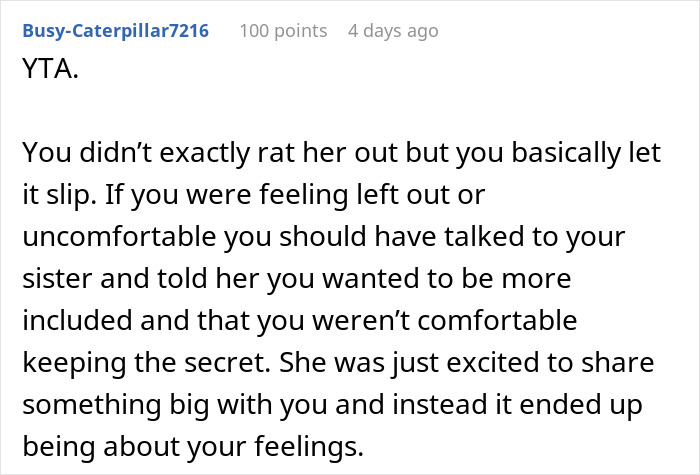 Busy-Caterpillar7216 100 points 4 days ago

YTA.

You didn’t exactly rat her out but you basically let it slip. If you were feeling left out or uncomfortable you should have talked to your sister and told her you wanted to be more included and that you weren’t comfortable keeping the secret. She was just excited to share something big with you and instead it ended up being about your feelings.